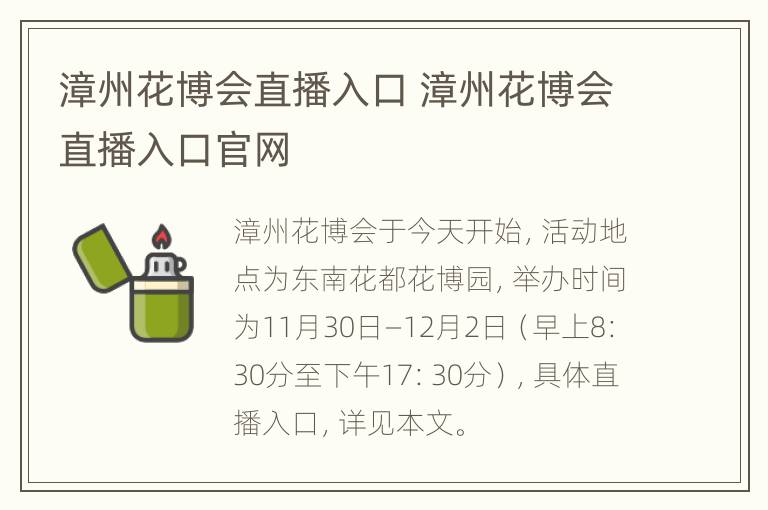 漳州花博会直播入口 漳州花博会直播入口官网

漳州花博会于今天开始, 活动地点为东南花都花博园, 举办时间为11月30日–12月2日（早上8: 30分至下午17: 30分）, 具体直播入口, 详见本文。